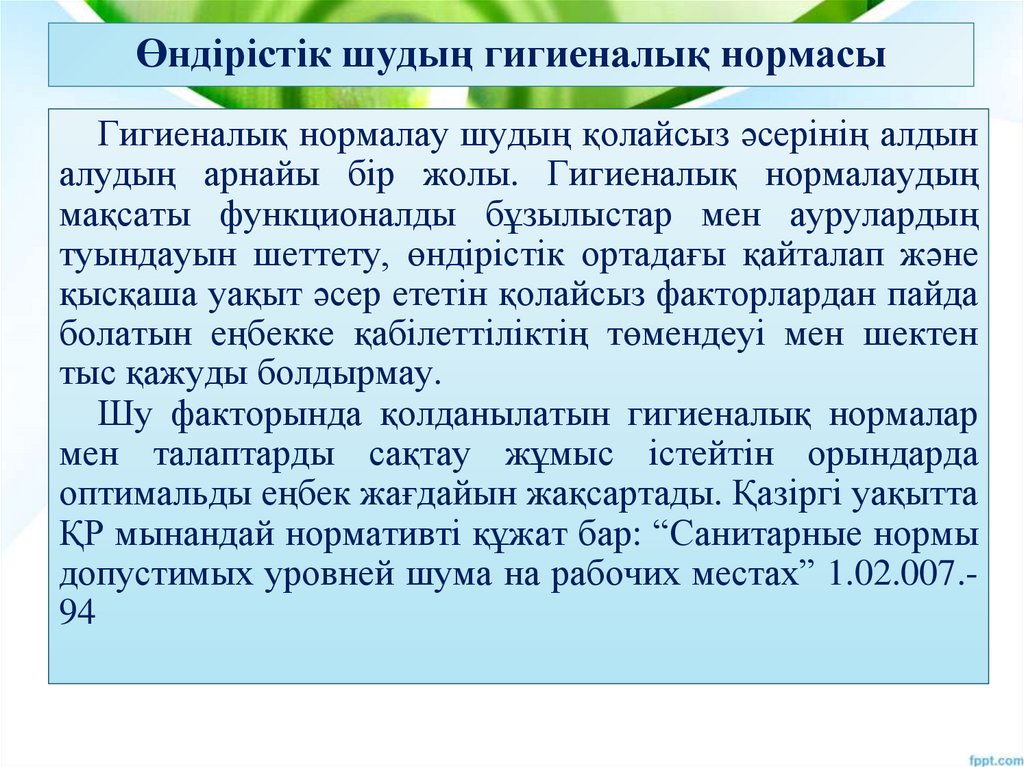 Өндірістік шудың гигиеналық нормасы

Гигиеналық нормалау шудың қолайсыз әсерінің алдын алудың арнайы бір жолы. Гигиеналық нормалаудың мақсаты функционалды бұзылыстар мен аурулардың туындауын шеттету, өндірістік ортадағы қайталап және қысқаша уақыт әсер ететін қолайсыз факторлардан пайда болатын еңбекке қабілеттіліктің төмендеуі мен шектен тыс қажуды болдырмау.

Шу факторында қолданылатын гигиеналық нормалар мен талаптарды сақтау жұмыс істейтін орындарда оптимальды еңбек жағдайын жақсартады. Қазіргі уақытта ҚР мынандай нормативті құжат бар: "Санитарные нормы допустимых уровней шума на рабочих местах" 1.02.007.-94

fppt.com